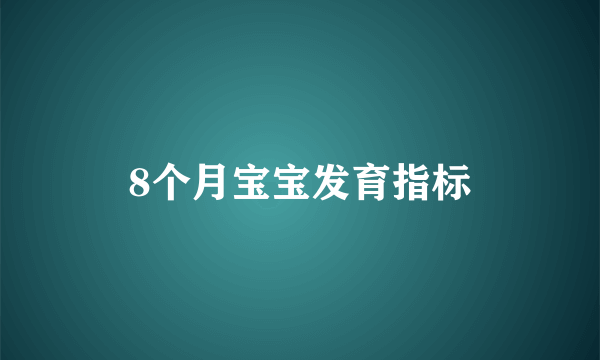 8个月宝宝发育指标